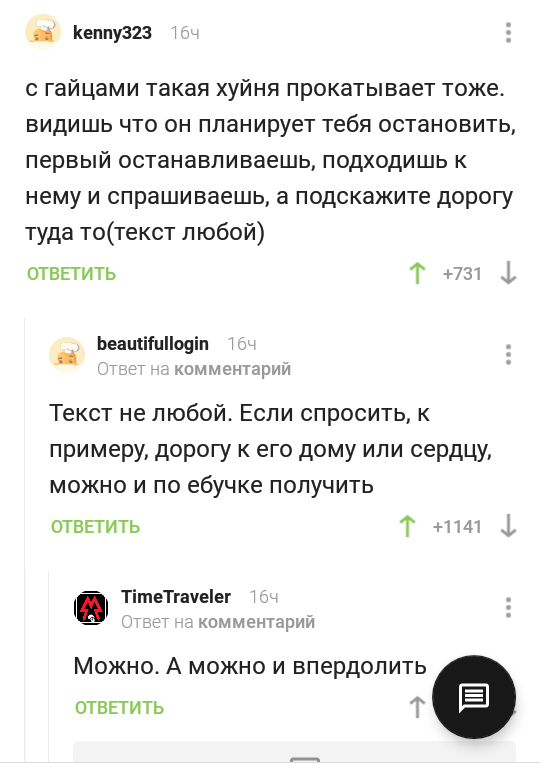 kenny323 16ч

с гайцами такая хуйня прокатывает тоже. видишь что он планирует тебя остановить, первый останавливаешь, подходишь к нему и спрашиваешь, а подскажите дорогу туда то(текст любой)

ОТВЕТИТЬ +731

beautifullogin 16ч
Ответ на комментарий

Текст не любой. Если спросить, к примеру, дорогу к его дому или сердцу, можно и по ебучке получить

ОТВЕТИТЬ +1141

TimeTraveler 16ч
Ответ на комментарий

Можно. А можно и впердолить

ОТВЕТИТЬ